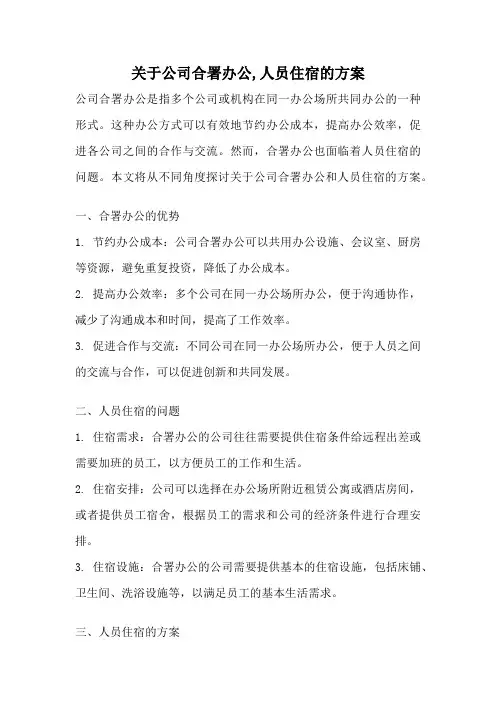 关于公司合署办公,人员住宿的方案

公司合署办公是指多个公司或机构在同一办公场所共同办公的一种形式。这种办公方式可以有效地节约办公成本，提高办公效率，促进各公司之间的合作与交流。然而，合署办公也面临着人员住宿的问题。本文将从不同角度探讨关于公司合署办公和人员住宿的方案。

一、合署办公的优势

1. 节约办公成本：公司合署办公可以共用办公设施、会议室、厨房等资源，避免重复投资，降低了办公成本。

2. 提高办公效率：多个公司在同一办公场所办公，便于沟通协作，减少了沟通成本和时间，提高了工作效率。

3. 促进合作与交流：不同公司在同一办公场所办公，便于人员之间的交流与合作，可以促进创新和共同发展。

二、人员住宿的问题

1. 住宿需求：合署办公的公司往往需要提供住宿条件给远程出差或需要加班的员工，以方便员工的工作和生活。

2. 住宿安排：公司可以选择在办公场所附近租赁公寓或酒店房间，或者提供员工宿舍，根据员工的需求和公司的经济条件进行合理安排。

3. 住宿设施：合署办公的公司需要提供基本的住宿设施，包括床铺、卫生间、洗浴设施等，以满足员工的基本生活需求。

三、人员住宿的方案